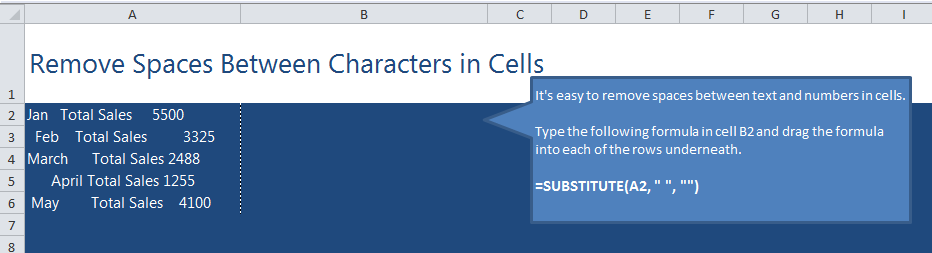 | | A | B | C | D | E | F | G | H | I |
|---|---|---|---|---|---|---|---|---|---|
| 1 | Remove Spaces Between Characters in Cells | | | | | | | | |
| 2 | Jan Total Sales 5500 | | | | | | | | |
| 3 | Feb Total Sales 3325 | | | | | | | | |
| 4 | March Total Sales 2488 | | | | | | | | |
| 5 | April Total Sales 1255 | | | | | | | | |
| 6 | May Total Sales 4100 | | | | | | | | |
| 7 | | | | | | | | | |
| 8 | | | | | | | | | |

It's easy to remove spaces between text and numbers in cells.

Type the following formula in cell B2 and drag the formula into each of the rows underneath.

=SUBSTITUTE(A2, " ", "")